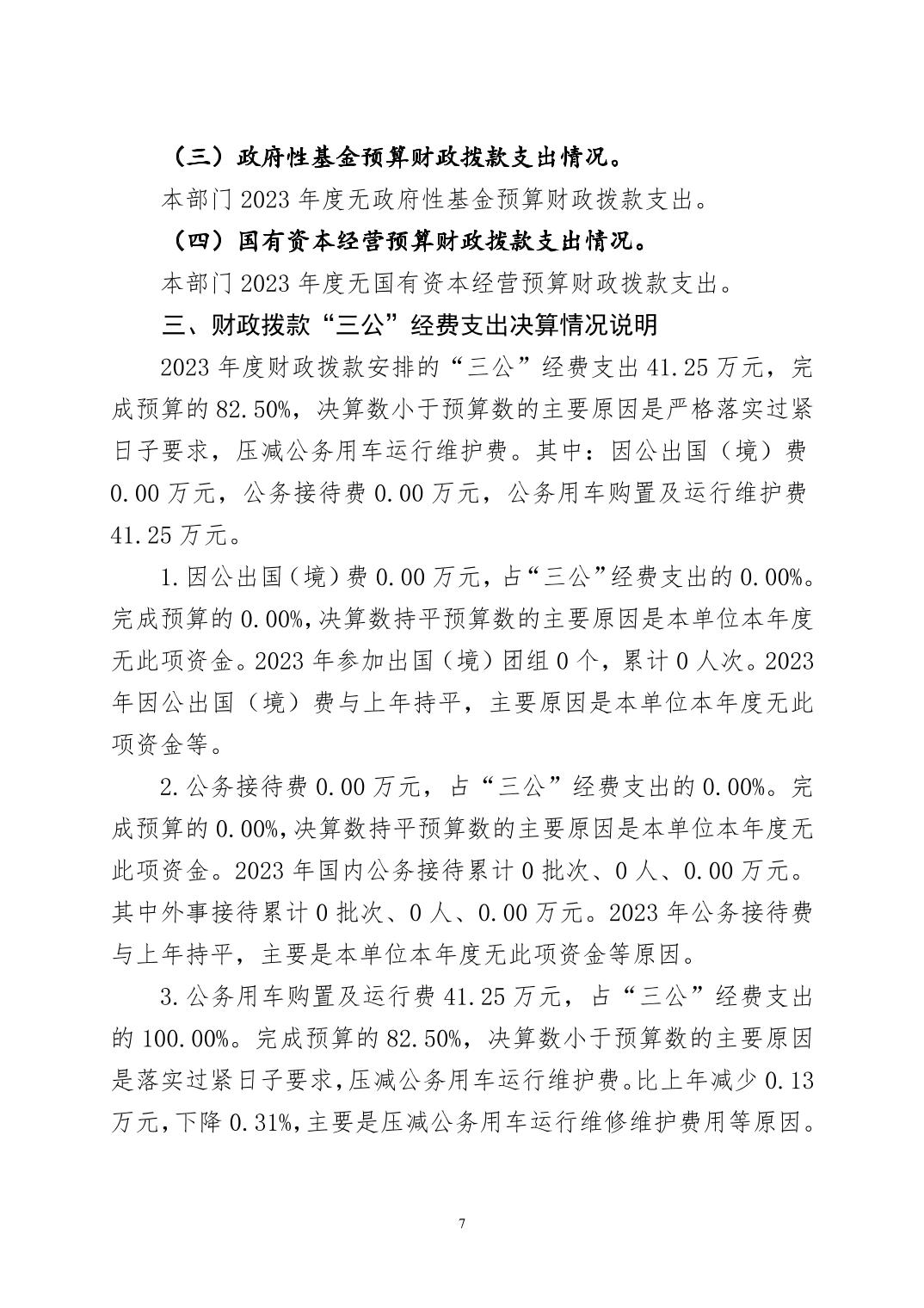 （三）政府性基金预算财政拨款支出情况。

本部门 2023 年度无政府性基金预算财政拨款支出。

（四）国有资本经营预算财政拨款支出情况。

本部门 2023 年度无国有资本经营预算财政拨款支出。

三、财政拨款“三公”经费支出决算情况说明

2023 年度财政拨款安排的“三公”经费支出 41.25 万元，完成预算的 82.50%，决算数小于预算数的主要原因是严格落实过紧日子要求，压减公务用车运行维护费。其中：因公出国（境）费 0.00 万元，公务接待费 0.00 万元，公务用车购置及运行维护费 41.25 万元。

1.因公出国（境）费 0.00 万元，占“三公”经费支出的 0.00%。完成预算的 0.00%，决算数持平预算数的主要原因是本单位本年度无此项资金。2023 年参加出国（境）团组 0 个，累计 0 人次。2023 年因公出国（境）费与上年持平，主要原因是本单位本年度无此项资金等。

2.公务接待费 0.00 万元，占“三公”经费支出的 0.00%。完成预算的 0.00%，决算数持平预算数的主要原因是本单位本年度无此项资金。2023 年国内公务接待累计 0 批次、0 人、0.00 万元。其中外事接待累计 0 批次、0 人、0.00 万元。2023 年公务接待费与上年持平，主要是本单位本年度无此项资金等原因。

3.公务用车购置及运行费 41.25 万元，占“三公”经费支出的 100.00%。完成预算的 82.50%，决算数小于预算数的主要原因是落实过紧日子要求，压减公务用车运行维护费。比上年减少 0.13 万元，下降 0.31%，主要是压减公务用车运行维修维护费用等原因。

7